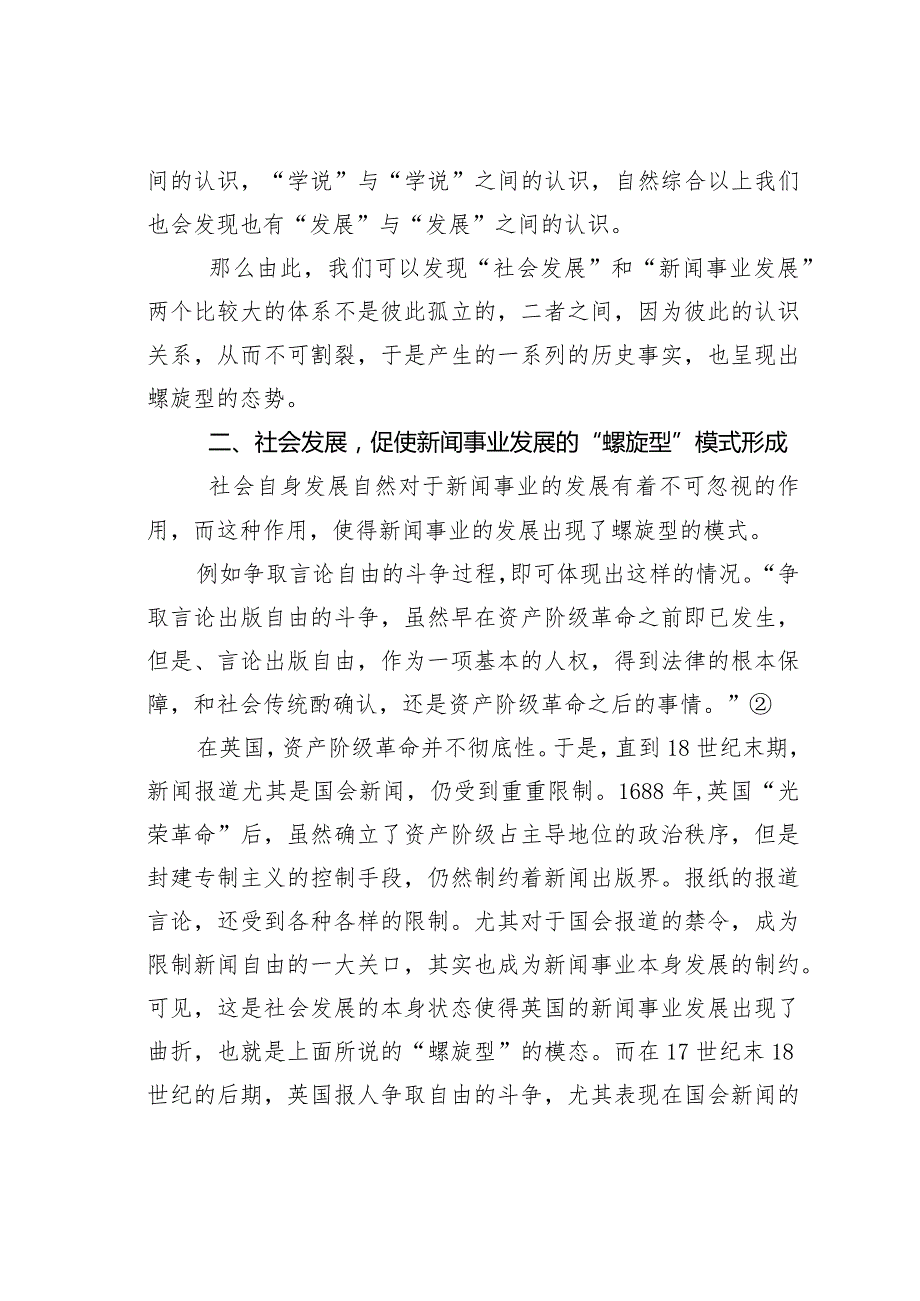 间的认识，“学说”与“学说”之间的认识，自然综合以上我们也会发现也有“发展”与“发展”之间的认识。

那么由此，我们可以发现“社会发展”和“新闻事业发展”两个比较大的体系不是彼此孤立的，二者之间，因为彼此的认识关系，从而不可割裂，于是产生的一系列的历史事实，也呈现出螺旋型的态势。

二、社会发展，促使新闻事业发展的“螺旋型”模式形成

社会自身发展自然对于新闻事业的发展有着不可忽视的作用，而这种作用，使得新闻事业的发展出现了螺旋型的模式。

例如争取言论自由的斗争过程，即可体现出这样的情况。“争取言论出版自由的斗争，虽然早在资产阶级革命之前即已发生，但是、言论出版自由，作为一项基本的人权，得到法律的根本保障，和社会传统酌确认，还是资产阶级革命之后的事情。”②

在英国，资产阶级革命并不彻底性。于是，直到18世纪末期，新闻报道尤其是国会新闻，仍受到重重限制。1688年，英国“光荣革命”后，虽然确立了资产阶级占主导地位的政治秩序，但是封建专制主义的控制手段，仍然制约着新闻出版界。报纸的报道言论，还受到各种各样的限制。尤其对于国会报道的禁令，成为限制新闻自由的一大关口，其实也成为新闻事业本身发展的制约。可见，这是社会发展的本身状态使得英国的新闻事业发展出现了曲折，也就是上面所说的“螺旋型”的模态。而在17世纪末18世纪的后期，英国报人争取自由的斗争，尤其表现在国会新闻的